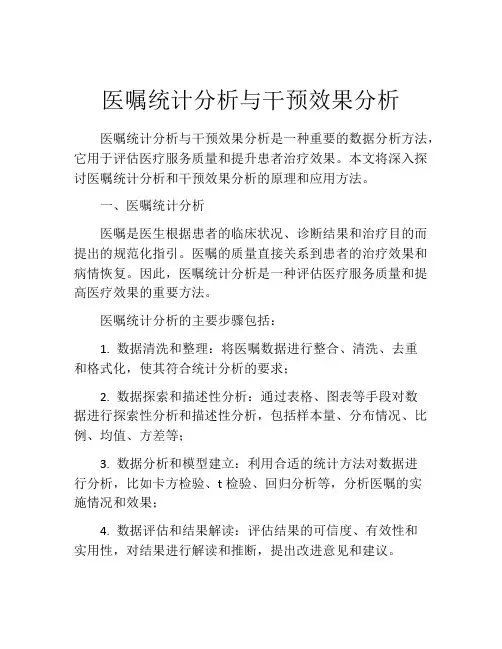 医嘱统计分析与干预效果分析

医嘱统计分析与干预效果分析是一种重要的数据分析方法，它用于评估医疗服务质量和提升患者治疗效果。本文将深入探讨医嘱统计分析和干预效果分析的原理和应用方法。

一、医嘱统计分析

医嘱是医生根据患者的临床状况、诊断结果和治疗目的而提出的规范化指引。医嘱的质量直接关系到患者的治疗效果和病情恢复。因此，医嘱统计分析是一种评估医疗服务质量和提高医疗效果的重要方法。

医嘱统计分析的主要步骤包括：

1. 数据清洗和整理：将医嘱数据进行整合、清洗、去重和格式化，使其符合统计分析的要求；

2. 数据探索和描述性分析：通过表格、图表等手段对数据进行探索性分析和描述性分析，包括样本量、分布情况、比例、均值、方差等；

3. 数据分析和模型建立：利用合适的统计方法对数据进行分析，比如卡方检验、t 检验、回归分析等，分析医嘱的实施情况和效果；

4. 数据评估和结果解读：评估结果的可信度、有效性和实用性，对结果进行解读和推断，提出改进意见和建议。